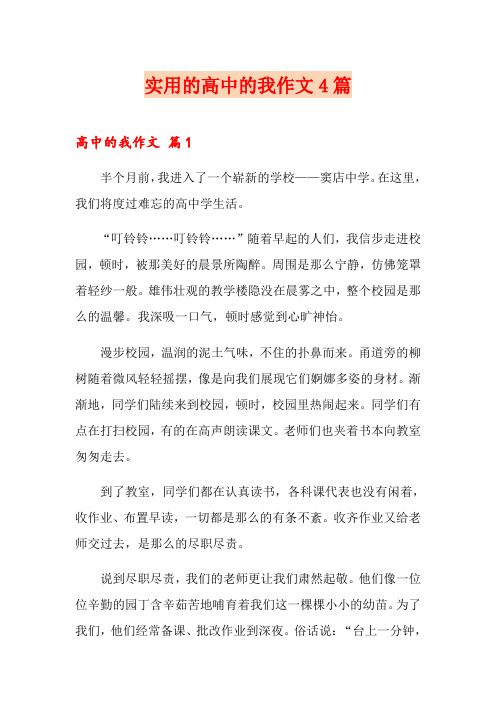 实用的高中的我作文4篇

高中的我作文 篇1

半个月前，我进入了一个崭新的学校——窦店中学。在这里，我们将度过难忘的高中学生活。

“叮铃铃……叮铃铃……”随着早起的人们，我信步走进校园，顿时，被那美好的晨景所陶醉。周围是那么宁静，仿佛笼罩着轻纱一般。雄伟壮观的教学楼隐没在晨雾之中，整个校园是那么的温馨。我深吸一口气，顿时感觉到心旷神怡。

漫步校园，温润的泥土气味，不住的扑鼻而来。甬道旁的柳树随着微风轻轻摇摆，像是向我们展现它们婀娜多姿的身材。渐渐地，同学们陆续来到校园，顿时，校园里热闹起来。同学们有点在打扫校园，有的在高声朗读课文。老师们也夹着书本向教室匆匆走去。

到了教室，同学们都在认真读书，各科课代表也没有闲着，收作业、布置早读，一切都是那么的有条不紊。收齐作业又给老师交过去，是那么的尽职尽责。

说到尽职尽责，我们的老师更让我们肃然起敬。他们像一位位辛勤的园丁含辛茹苦地哺育着我们这一棵棵小小的幼苗。为了我们，他们经常备课、批改作业到深夜。俗话说：“台上一分钟，